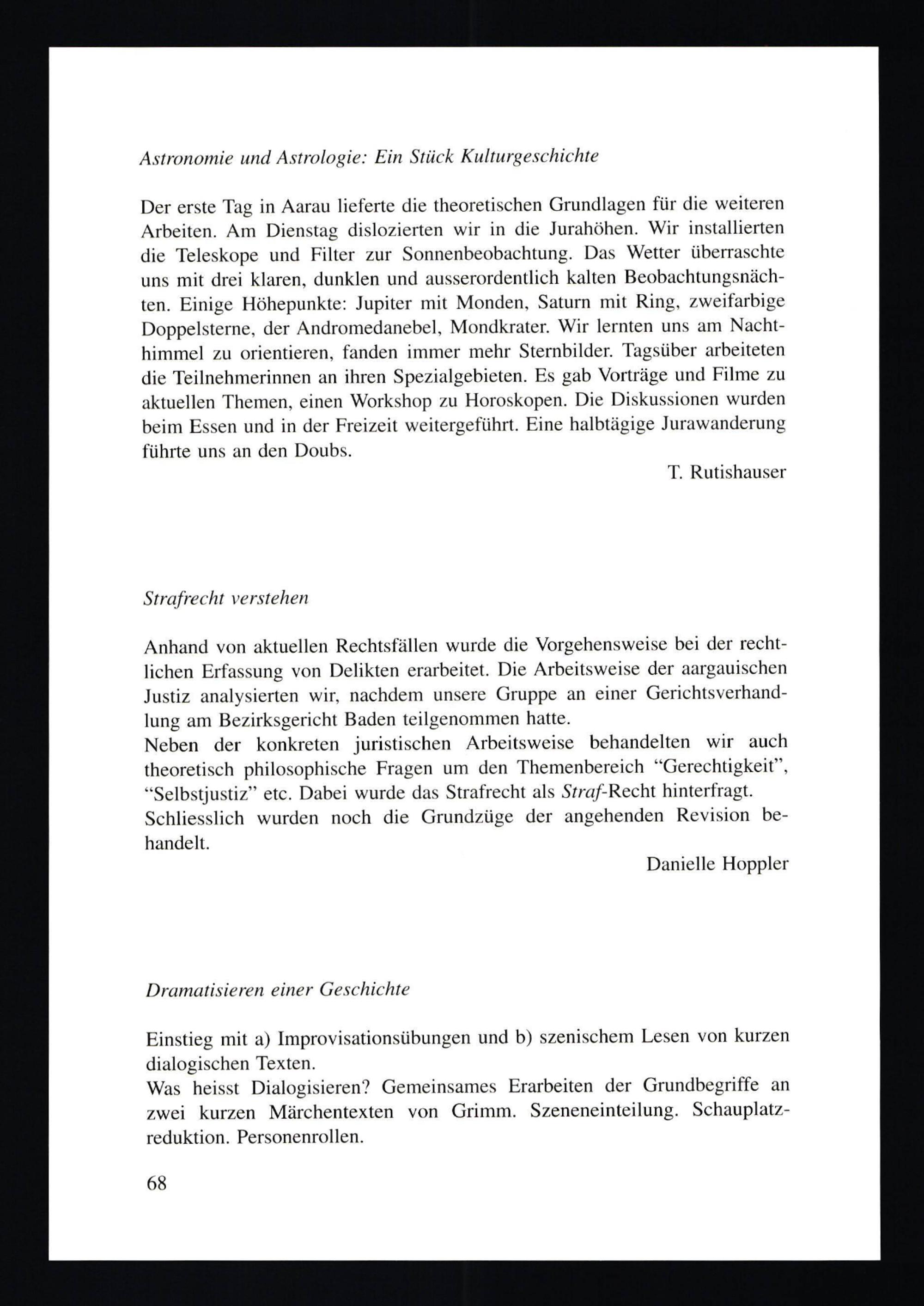 Astronomie und Astrologie: Ein Stück Kulturgeschichte

Der erste Tag in Aarau lieferte die theoretischen Grundlagen für die weiteren Arbeiten. Am Dienstag dislozierten wir in die Jurahöhen. Wir installierten die Teleskope und Filter zur Sonnenbeobachtung. Das Wetter überraschte uns mit drei klaren, dunklen und ausserordentlich kalten Beobachtungsnächten. Einige Höhepunkte: Jupiter mit Monden, Saturn mit Ring, zweifarbige Doppelsterne, der Andromedanebel, Mondkrater. Wir lernten uns am Nachthimmel zu orientieren, fanden immer mehr Sternbilder. Tagsüber arbeiteten die Teilnehmerinnen an ihren Spezialgebieten. Es gab Vorträge und Filme zu aktuellen Themen, einen Workshop zu Horoskopen. Die Diskussionen wurden beim Essen und in der Freizeit weitergeführt. Eine halbtägige Jurawanderung führte uns an den Doubs.

T. Rutishauser

Strafrecht verstehen

Anhand von aktuellen Rechtsfällen wurde die Vorgehensweise bei der rechtlichen Erfassung von Delikten erarbeitet. Die Arbeitsweise der aargauischen Justiz analysierten wir, nachdem unsere Gruppe an einer Gerichtsverhandlung am Bezirksgericht Baden teilgenommen hatte.
Neben der konkreten juristischen Arbeitsweise behandelten wir auch theoretisch philosophische Fragen um den Themenbereich “Gerechtigkeit”, “Selbstjustiz” etc. Dabei wurde das Strafrecht als Straf-Recht hinterfragt.
Schliesslich wurden noch die Grundzüge der angehenden Revision behandelt.

Danielle Hoppler

Dramatisieren einer Geschichte

Einstieg mit a) Improvisationsübungen und b) szenischem Lesen von kurzen dialogischen Texten.
Was heisst Dialogisieren? Gemeinsames Erarbeiten der Grundbegriffe an zwei kurzen Märchentexten von Grimm. Szeneneinteilung. Schauplatzreduktion. Personenrollen.

68